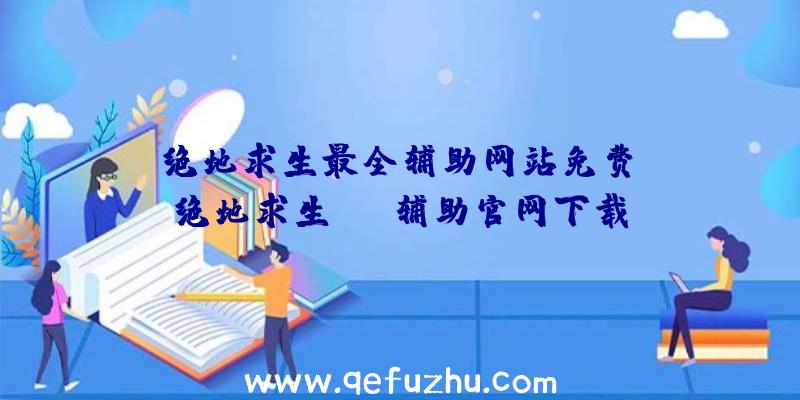 绝地求生最全辅助网站免费
绝地求生 辅助官网下载

www.qefuzhu.com